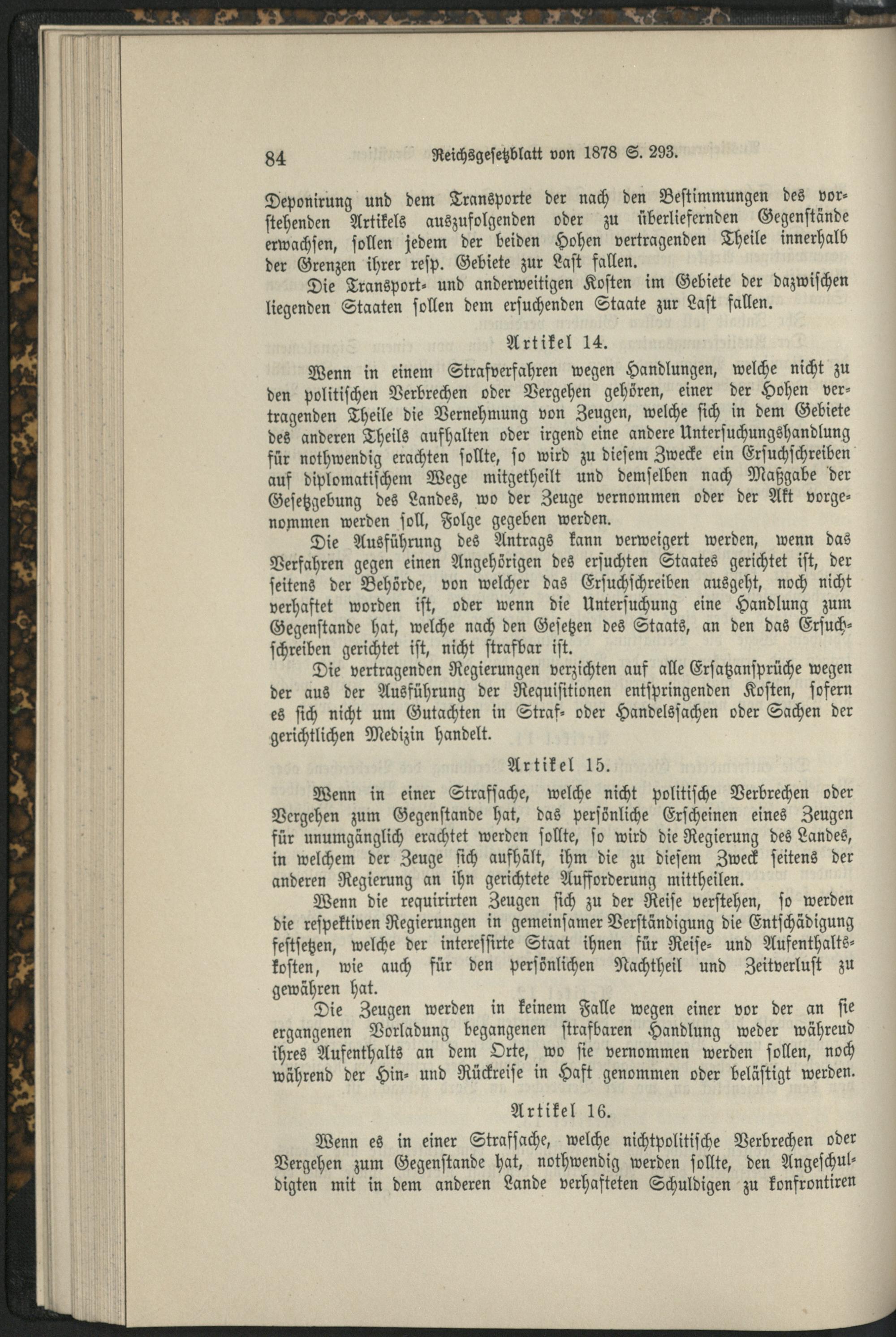 84 Reichsgesetzblatt von 1878 S. 293.

Deponirung und dem Transporte der nach den Bestimmungen des vorstehenden Artikels auszufolgenden oder zu überliefernden Gegenstände erwachsen, sollen jedem der beiden Hohen vertragenden Theile innerhalb der Grenzen ihrer resp. Gebiete zur Last fallen.

Die Transport- und anderweitigen Kosten im Gebiete der dazwischen liegenden Staaten sollen dem ersuchenden Staate zur Last fallen.

Artikel 14.

Wenn in einem Strafverfahren wegen Handlungen, welche nicht zu den politischen Verbrechen oder Vergehen gehören, einer der Hohen vertragenden Theile die Vernehmung von Zeugen, welche sich in dem Gebiete des anderen Theils aufhalten oder irgend eine andere Untersuchungshandlung für nothwendig erachten sollte, so wird zu diesem Zwecke ein Ersuchschreiben auf diplomatischem Wege mitgetheilt und demselben nach Maßgabe der Gesetzgebung des Landes, wo der Zeuge vernommen oder der Akt vorgenommen werden soll, Folge gegeben werden.

Die Ausführung des Antrags kann verweigert werden, wenn das Verfahren gegen einen Angehörigen des ersuchten Staates gerichtet ist, der seitens der Behörde, von welcher das Ersuchschreiben ausgeht, noch nicht verhaftet worden ist, oder wenn die Untersuchung eine Handlung zum Gegenstande hat, welche nach den Gesetzen des Staats, an den das Ersuchschreiben gerichtet ist, nicht strafbar ist.

Die vertragenden Regierungen verzichten auf alle Ersatzansprüche wegen der aus der Ausführung der Requisitionen entspringenden Kosten, sofern es sich nicht um Gutachten in Straf- oder Handelssachen oder Sachen der gerichtlichen Medizin handelt.

Artikel 15.

Wenn in einer Strafsache, welche nicht politische Verbrechen oder Vergehen zum Gegenstande hat, das persönliche Erscheinen eines Zeugen für unumgänglich erachtet werden sollte, so wird die Regierung des Landes, in welchem der Zeuge sich aufhält, ihm die zu diesem Zweck seitens der anderen Regierung an ihn gerichtete Aufforderung mittheilen.

Wenn die requirirten Zeugen sich zu der Reise verstehen, so werden die respektiven Regierungen in gemeinsamer Verständigung die Entschädigung festsetzen, welche der interessirte Staat ihnen für Reise- und Aufenthaltskosten, wie auch für den persönlichen Nachtheil und Zeitverlust zu gewähren hat.

Die Zeugen werden in keinem Falle wegen einer vor der an sie ergangenen Vorladung begangenen strafbaren Handlung weder währeud ihres Aufenthalts an dem Orte, wo sie vernommen werden sollen, noch während der Hin- und Rückreise in Haft genommen oder belästigt werden.

Artikel 16.

Wenn es in einer Strafsache, welche nichtpolitische Verbrechen oder Vergehen zum Gegenstande hat, nothwendig werden sollte, den Angeschuldigten mit in dem anderen Lande verhafteten Schuldigen zu konfrontiren